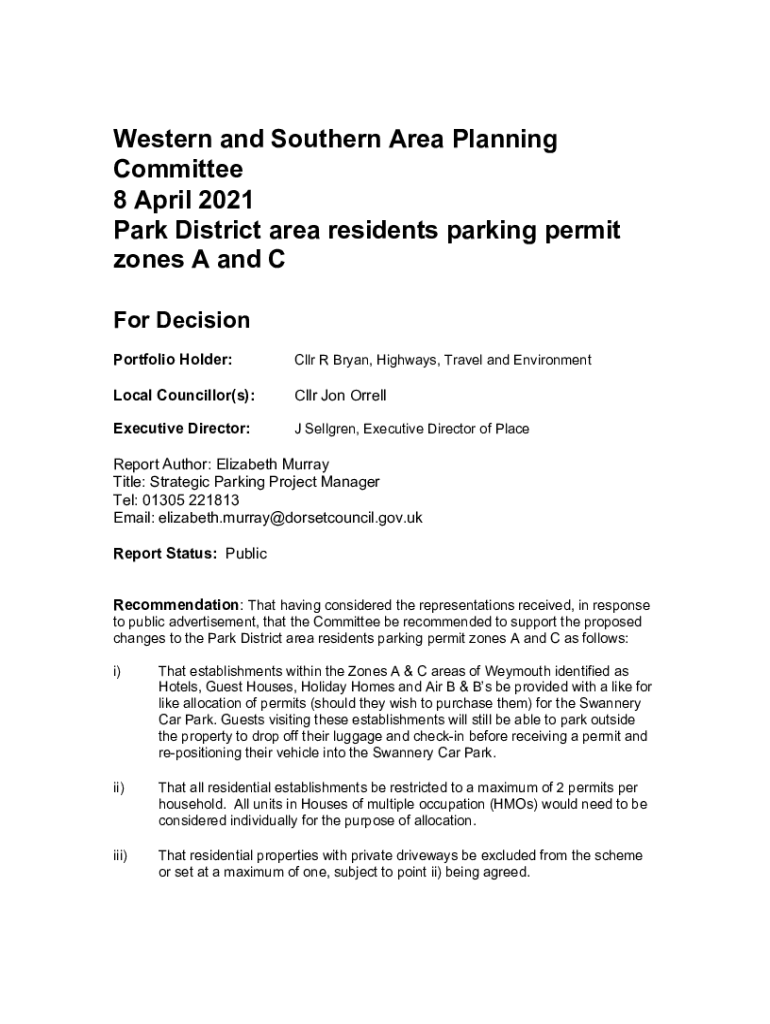 Western and Southern Area Planning Committee
8 April 2021
Park District area residents parking permit zones A and C

For Decision

Portfolio Holder: Cllr R Bryan, Highways, Travel and Environment

Local Councillor(s): Cllr Jon Orrell

Executive Director: J Sellgren, Executive Director of Place

Report Author: Elizabeth Murray
Title: Strategic Parking Project Manager
Tel: 01305 221813
Email: elizabeth.murray@dorsetcouncil.gov.uk

Report Status: Public

Recommendation: That having considered the representations received, in response to public advertisement, that the Committee be recommended to support the proposed changes to the Park District area residents parking permit zones A and C as follows:

i) That establishments within the Zones A & C areas of Weymouth identified as Hotels, Guest Houses, Holiday Homes and Air B & B's be provided with a like for like allocation of permits (should they wish to purchase them) for the Swannery Car Park. Guests visiting these establishments will still be able to park outside the property to drop off their luggage and check-in before receiving a permit and re-positioning their vehicle into the Swannery Car Park.

ii) That all residential establishments be restricted to a maximum of 2 permits per household. All units in Houses of multiple occupation (HMOs) would need to be considered individually for the purpose of allocation.

iii) That residential properties with private driveways be excluded from the scheme or set at a maximum of one, subject to point ii) being agreed.